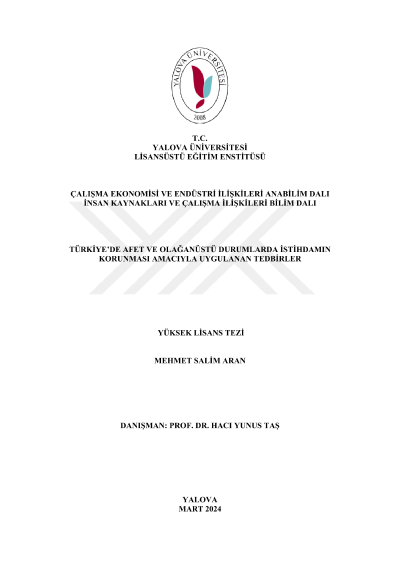 YALOVA ÜNİVERSİTESİ
2008

T.C.
YALOVA ÜNİVERSİTESİ
LİSANSÜSTÜ EĞİTİM ENSTİTÜSÜ

ÇALIŞMA EKONOMİSİ VE ENDÜSTRİ İLİŞKİLERİ ANABİLİM DALI
İNSAN KAYNAKLARI VE ÇALIŞMA İLİŞKİLERİ BİLİM DALI

TÜRKİYE'DE AFET VE OLAĞANÜSTÜ DURUMLARDA İSTİHDAMIN KORUNMASI AMACIYLA UYGULANAN TEDBİRLER

YÜKSEK LİSANS TEZİ

MEHMET SALİM ARAN

DANIŞMAN: PROF. DR. HACI YUNUS TAŞ

YALOVA
MART 2024